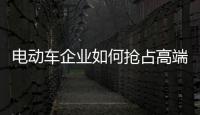 电动车企业如何抢占高端